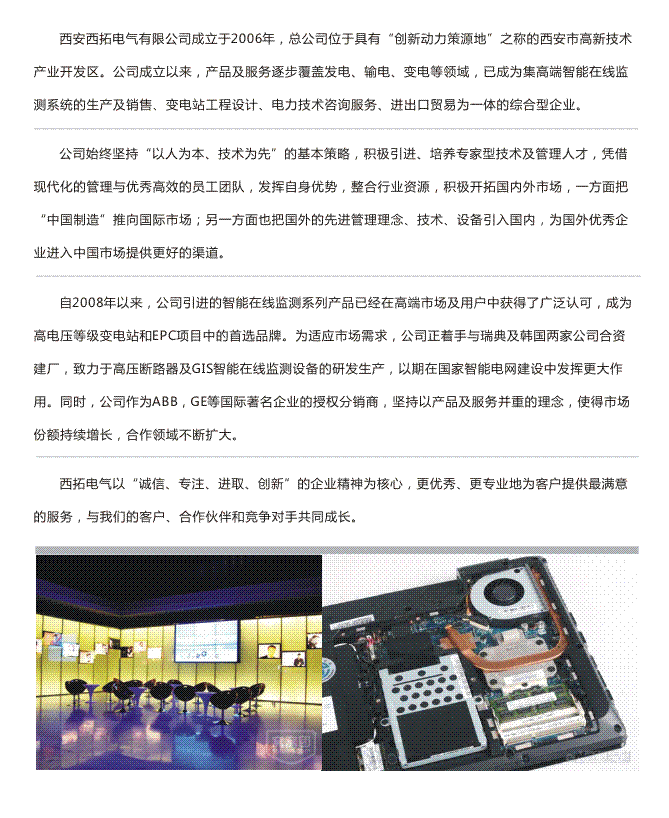 西安西拓电气有限公司成立于2006年，总公司位于具有“创新动力策源地”之称的西安市高新技术产业开发区。公司成立以来，产品及服务逐步覆盖发电、输电、变电等领域，已成为集高端智能在线监测系统的生产及销售、变电站工程设计、电力技术咨询服务、进出口贸易为一体的综合型企业。

公司始终坚持“以人为本、技术为先”的基本策略，积极引进、培养专家型技术及管理人才，凭借现代化的管理与优秀高效的员工团队，发挥自身优势，整合行业资源，积极开拓国内外市场，一方面把“中国制造”推向国际市场；另一方面也把国外的先进管理理念、技术、设备引入国内，为国外优秀企业进入中国市场提供更好的渠道。

自2008年以来，公司引进的智能在线监测系列产品已经在高端市场及用户中获得了广泛认可，成为高电压等级变电站和EPC项目中的首选品牌。为适应市场需求，公司正着手与瑞典及韩国两家公司合资建厂，致力于高压断路器及GIS智能在线监测设备的研发生产，以期在国家智能电网建设中发挥更大作用。同时，公司作为ABB，GE等国际著名企业的授权分销商，坚持以产品及服务并重的理念，使得市场份额持续增长，合作领域不断扩大。

西拓电气以“诚信、专注、进取、创新”的企业精神为核心，更优秀、更专业地为客户提供最满意的服务，与我们的客户、合作伙伴和竞争对手共同成长。